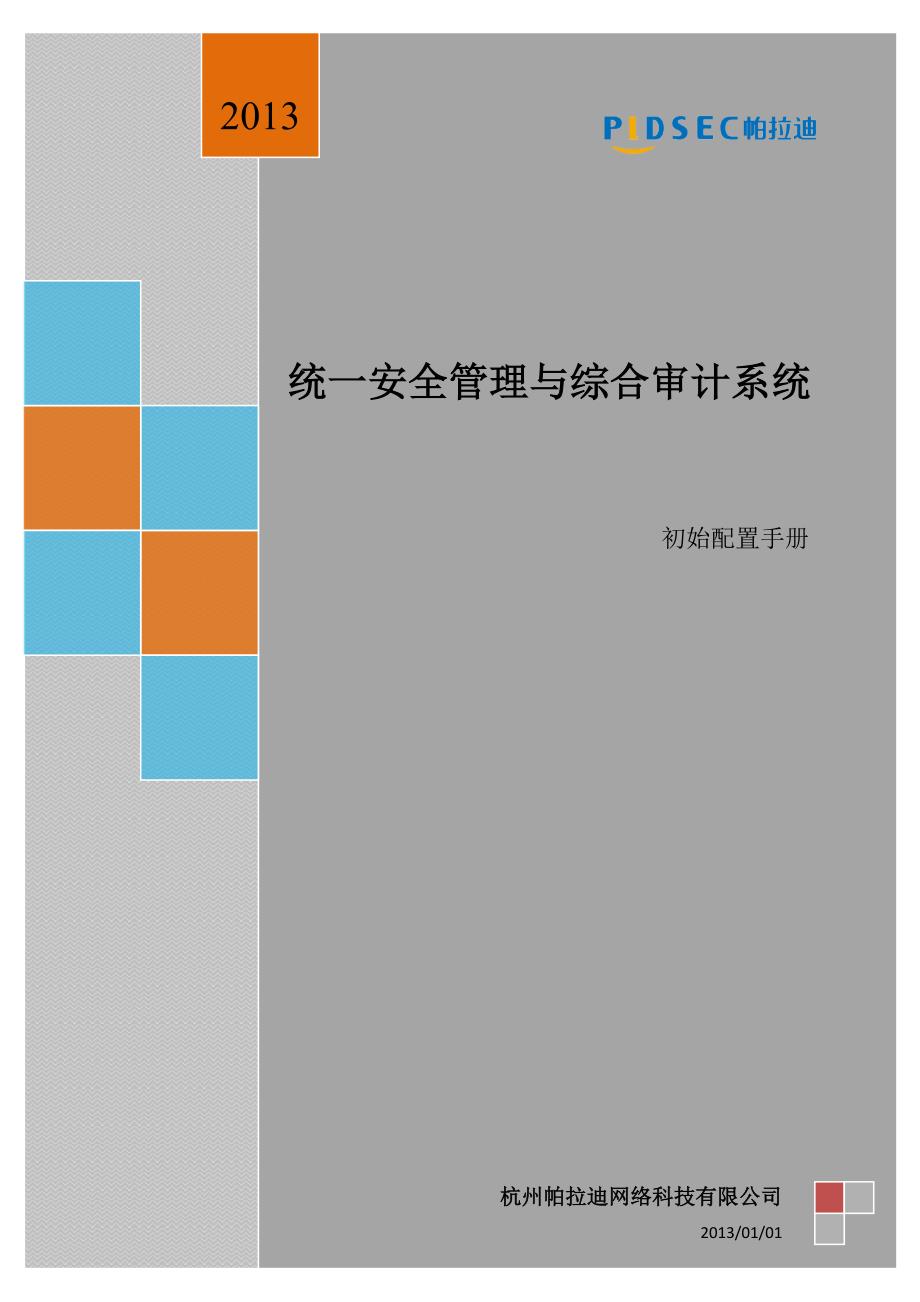 2013

PIDSEC帕拉迪

统一安全管理与综合审计系统

初始配置手册

杭州帕拉迪网络科技有限公司

2013/01/01